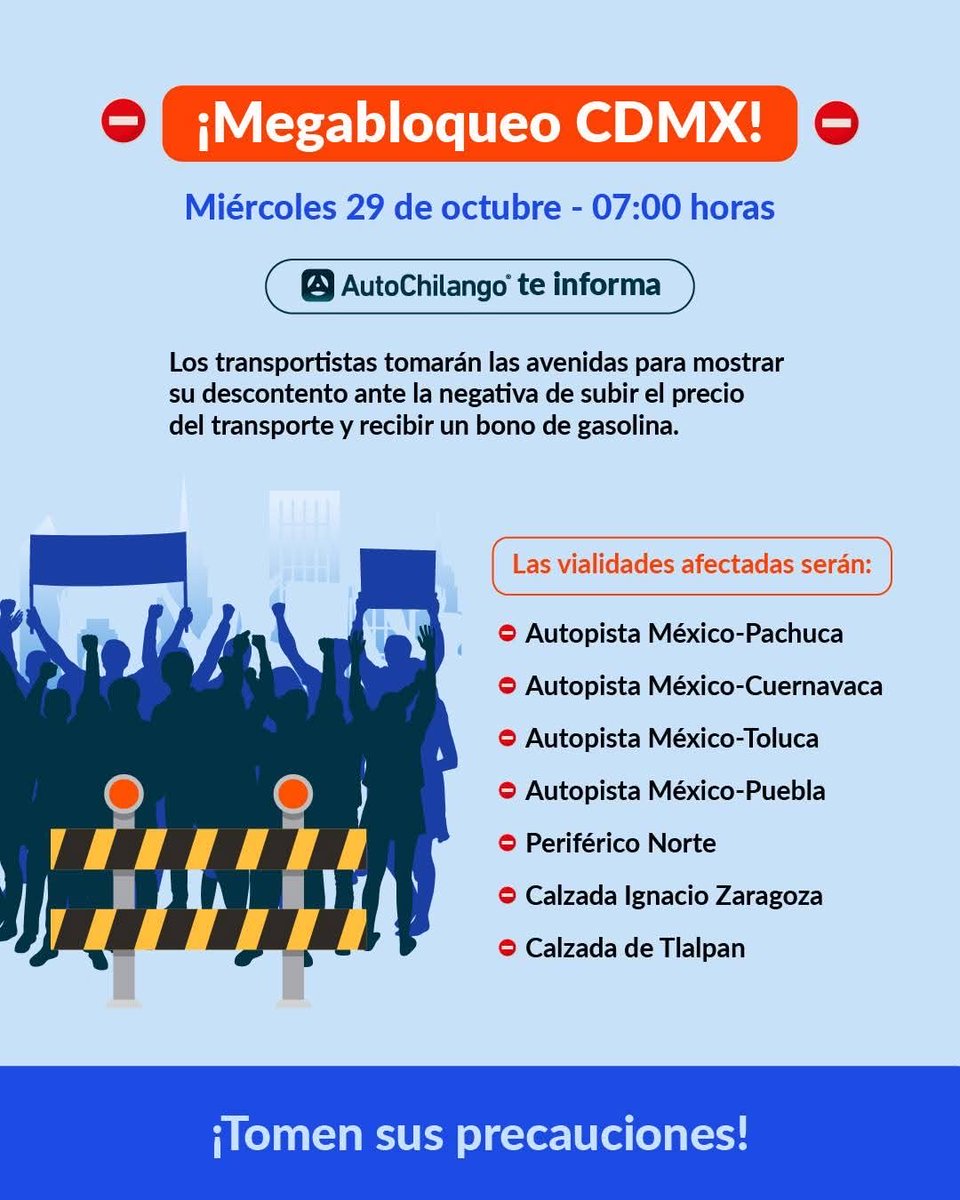 ¡Megabloqueo CDMX!

Miércoles 29 de octubre - 07:00 horas

AutoChilango® te informa

Los transportistas tomarán las avenidas para mostrar su descontento ante la negativa de subir el precio del transporte y recibir un bono de gasolina.

Las vialidades afectadas serán:

Autopista México-Pachuca
Autopista México-Cuernavaca
Autopista México-Toluca
Autopista México-Puebla
Periférico Norte
Calzada Ignacio Zaragoza
Calzada de Tlalpan

¡Tomen sus precauciones!